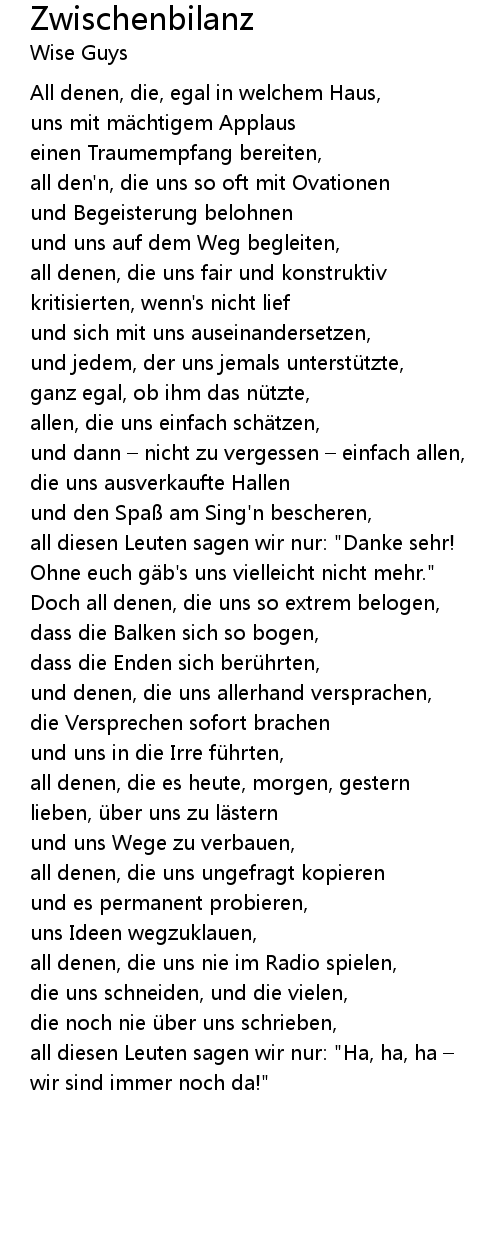 Zwischenbilanz
Wise Guys

All denen, die, egal in welchem Haus,
uns mit mächtigem Applaus
einen Traumempfang bereiten,
all den'n, die uns so oft mit Ovationen
und Begeisterung belohnen
und uns auf dem Weg begleiten,
all denen, die uns fair und konstruktiv
kritisierten, wenn's nicht lief
und sich mit uns auseinandersetzen,
und jedem, der uns jemals unterstützte,
ganz egal, ob ihm das nützte,
allen, die uns einfach schätzen,
und dann – nicht zu vergessen – einfach allen,
die uns ausverkaufte Hallen
und den Spaß am Sing'n bescheren,
all diesen Leuten sagen wir nur: "Danke sehr!
Ohne euch gäb's uns vielleicht nicht mehr."
Doch all denen, die uns so extrem belogen,
dass die Balken sich so bogen,
dass die Enden sich berührten,
und denen, die uns allerhand versprachen,
die Versprechen sofort brachen
und uns in die Irre führten,
all denen, die es heute, morgen, gestern
lieben, über uns zu lästern
und uns Wege zu verbauen,
all denen, die uns ungefragt kopieren
und es permanent probieren,
uns Ideen wegzuklauen,
all denen, die uns nie im Radio spielen,
die uns schneiden, und die vielen,
die noch nie über uns schrieben,
all diesen Leuten sagen wir nur: "Ha, ha, ha –
wir sind immer noch da!"